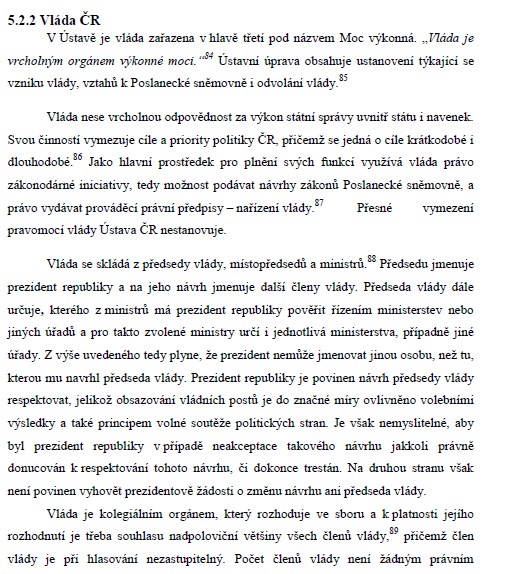 5.2.2 Vláda ČR

V Ústavě je vláda zařazena v hlavě třetí pod názvem Moc výkonná. „Vláda je vrcholným orgánem výkonné moci.“$^{84}$ Ústavní úprava obsahuje ustanovení týkající se vzniku vlády, vztahů k Poslanecké sněmovně i odvolání vlády.$^{85}$

Vláda nese vrcholnou odpovědnost za výkon státní správy uvnitř státu i navenek. Svou činností vymezuje cíle a priority politiky ČR, přičemž se jedná o cíle krátkodobé i dlouhodobé.$^{86}$ Jako hlavní prostředek pro plnění svých funkcí využívá vláda právo zákonodárné iniciativy, tedy možnost podávat návrhy zákonů Poslanecké sněmovně, a právo vydávat prováděcí právní předpisy – nařízení vlády.$^{87}$ Přesné vymezení pravomocí vlády Ústava ČR nestanovuje.

Vláda se skládá z předsedy vlády, místopředsedů a ministrů.$^{88}$ Předsedu jmenuje prezident republiky a na jeho návrh jmenuje další členy vlády. Předseda vlády dále určuje, kterého z ministrů má prezident republiky pověřit řízením ministerstev nebo jiných úřadů a pro takto zvolené ministry určí i jednotlivá ministerstva, případně jiné úřady. Z výše uvedeného tedy plyne, že prezident nemůže jmenovat jinou osobu, než tu, kterou mu navrhl předseda vlády. Prezident republiky je povinen návrh předsedy vlády respektovat, jelikož obsazování vládních postů je do značné míry ovlivněno volebními výsledky a také principem volné soutěže politických stran. Je však nemyslitelné, aby byl prezident republiky v případě neakceptace takového návrhu jakkoli právně donucován k respektování tohoto návrhu, či dokonce trestán. Na druhou stranu však není povinen vyhovět prezidentově žádosti o změnu návrhu ani předseda vlády.

Vláda je kolegiálním orgánem, který rozhoduje ve sboru a k platnosti jejího rozhodnutí je třeba souhlasu nadpoloviční většiny všech členů vlády,$^{89}$ přičemž člen vlády je při hlasování nezastupitelný. Počet členů vlády není žádným právním